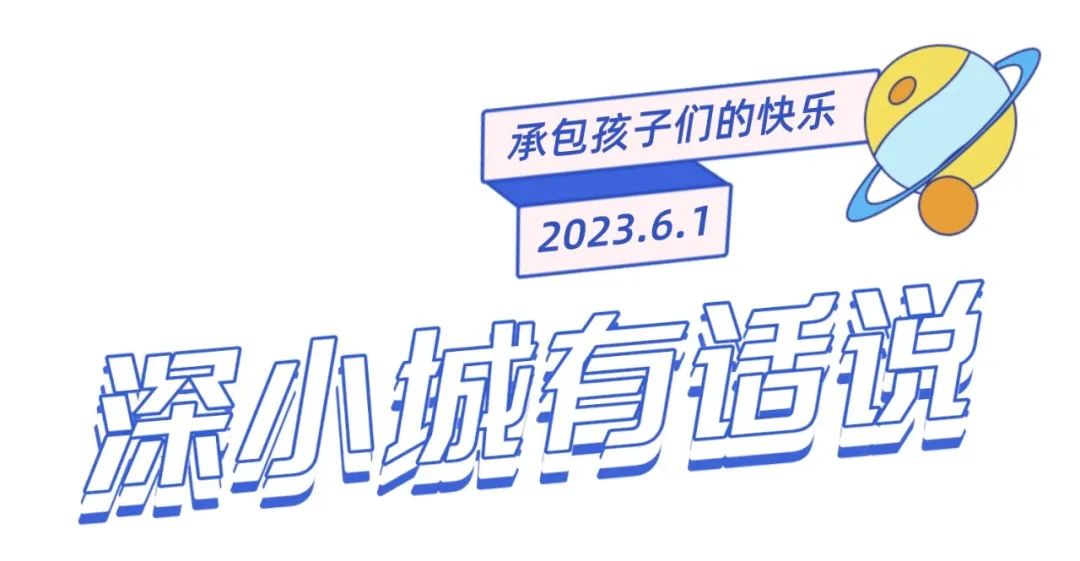 承包孩子们的快乐

2023.6.1

深小城有话说